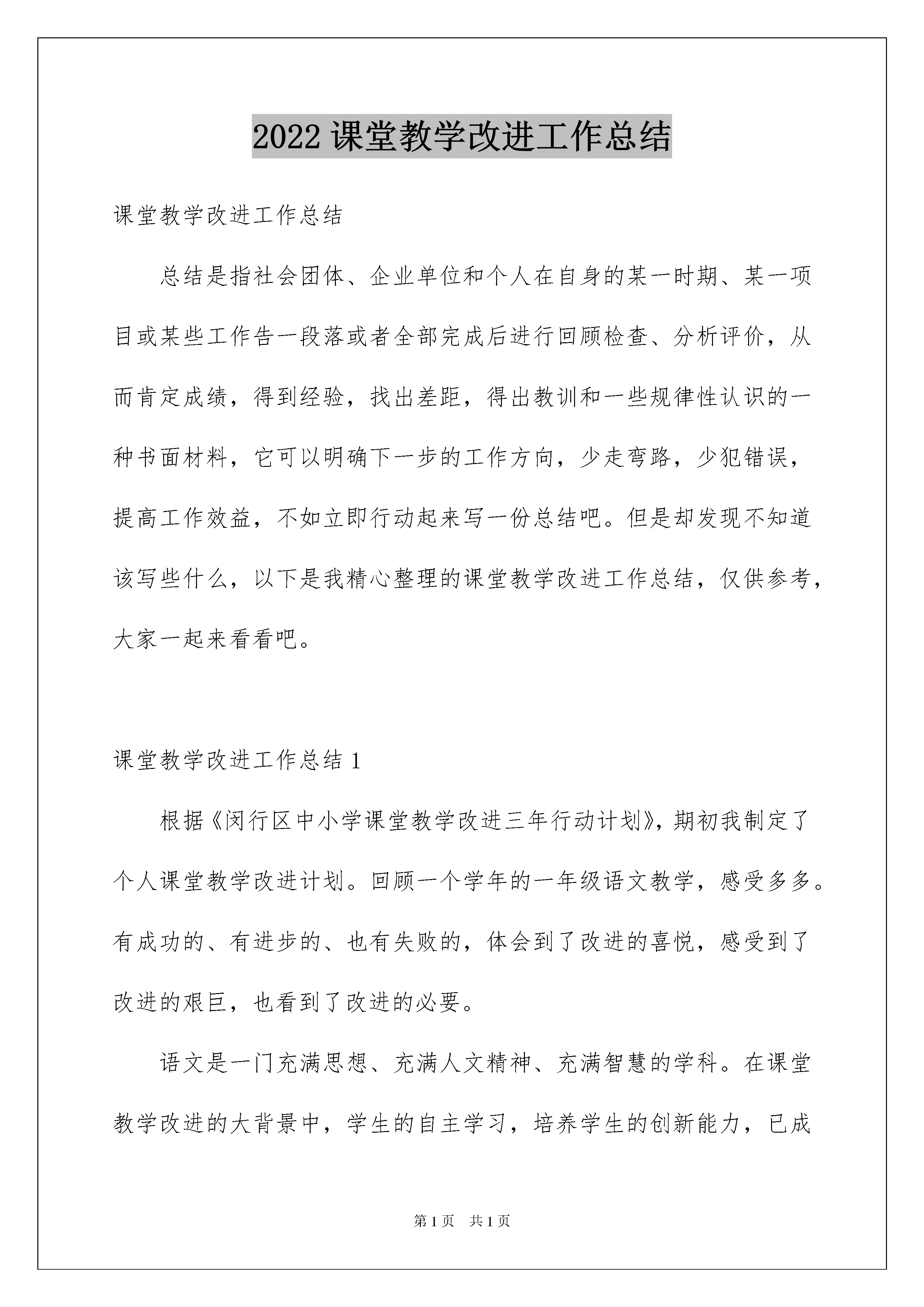 2022 课堂教学改进工作总结

课堂教学改进工作总结

总结是指社会团体、企业单位和个人在自身的某一时期、某一项目或某些工作告一段落或者全部完成后进行回顾检查、分析评价，从而肯定成绩，得到经验，找出差距，得出教训和一些规律性认识的一种书面材料，它可以明确下一步的工作方向，少走弯路，少犯错误，提高工作效益，不如立即行动起来写一份总结吧。但是却发现不知道该写些什么，以下是我精心整理的课堂教学改进工作总结，仅供参考，大家一起来看看吧。

课堂教学改进工作总结 1

根据《闵行区中小学课堂教学改进三年行动计划》，期初我制定了个人课堂教学改进计划。回顾一个学年的一年级语文教学，感受多多。有成功的、有进步的、也有失败的，体会到了改进的喜悦，感受到了改进的艰巨，也看到了改进的必要。

语文是一门充满思想、充满人文精神、充满智慧的学科。在课堂教学改进的大背景中，学生的自主学习，培养学生的创新能力，已成

第 1 页　共 1 页